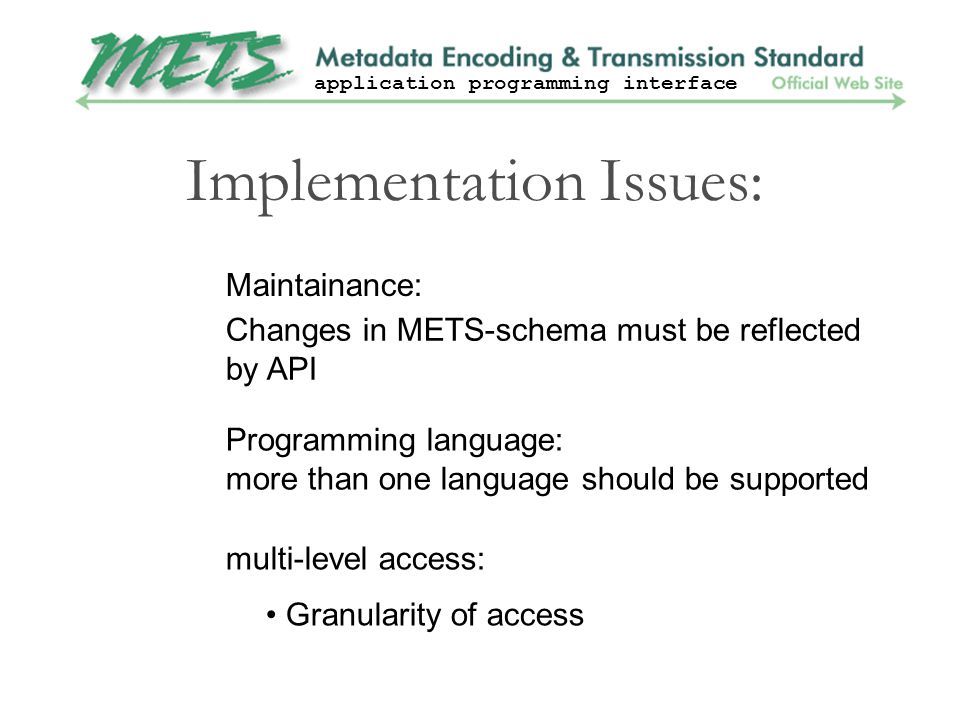 METS Metadata Encoding & Transmission Standard
application programming interface Official Web Site

Implementation Issues:

Maintainance:
Changes in METS-schema must be reflected by API

Programming language:
more than one language should be supported

multi-level access:

• Granularity of access